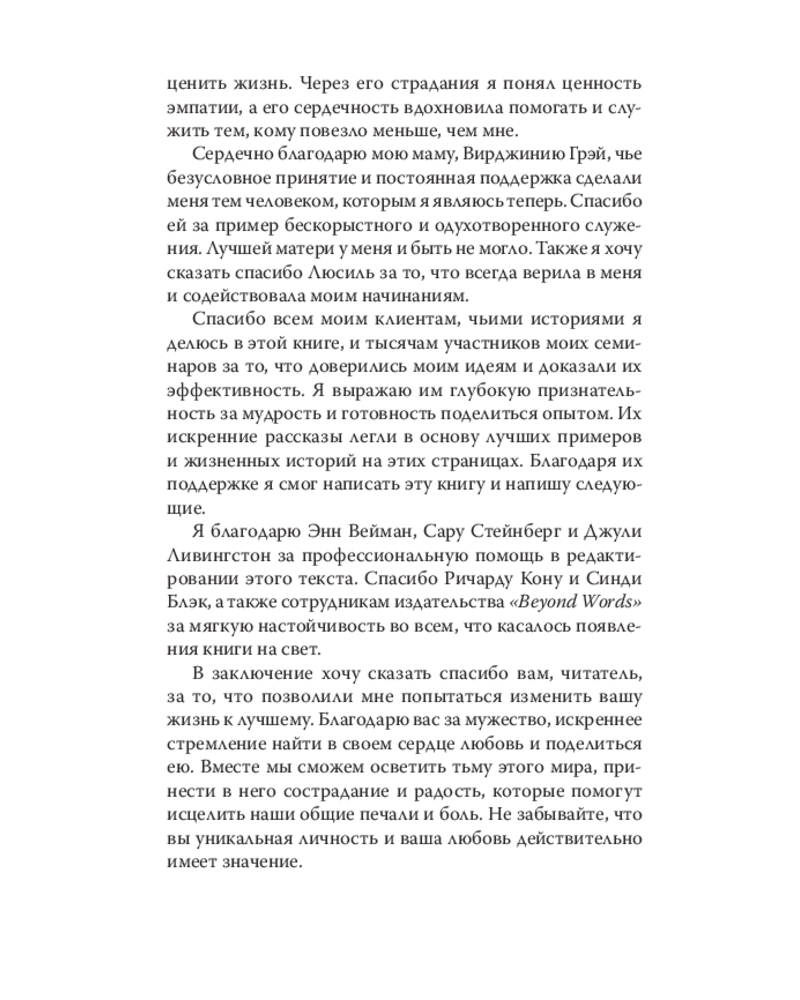 ценить жизнь. Через его страдания я понял ценность эмпатии, а его сердечность вдохновила помогать и служить тем, кому повезло меньше, чем мне.

Сердечно благодарю мою маму, Вирджинию Грэй, чье безусловное принятие и постоянная поддержка сделали меня тем человеком, которым я являюсь теперь. Спасибо ей за пример бескорыстного и одухотворенного служения. Лучшей матери у меня и быть не могло. Также я хочу сказать спасибо Люсиль за то, что всегда верила в меня и содействовала моим начинаниям.

Спасибо всем моим клиентам, чьими историями я делюсь в этой книге, и тысячам участников моих семинаров за то, что доверились моим идеям и доказали их эффективность. Я выражаю им глубокую признательность за мудрость и готовность поделиться опытом. Их искренние рассказы легли в основу лучших примеров и жизненных историй на этих страницах. Благодаря их поддержке я смог написать эту книгу и напишу следующие.

Я благодарю Энн Вейман, Сару Стейнберг и Джули Ливингстон за профессиональную помощь в редактировании этого текста. Спасибо Ричарду Кону и Синди Блэк, а также сотрудникам издательства «Beyond Words» за мягкую настойчивость во всем, что касалось появления книги на свет.

В заключение хочу сказать спасибо вам, читатель, за то, что позволили мне попытаться изменить вашу жизнь к лучшему. Благодарю вас за мужество, искреннее стремление найти в своем сердце любовь и поделиться ею. Вместе мы сможем осветить тьму этого мира, принести в него сострадание и радость, которые помогут исцелить наши общие печали и боль. Не забывайте, что вы уникальная личность и ваша любовь действительно имеет значение.